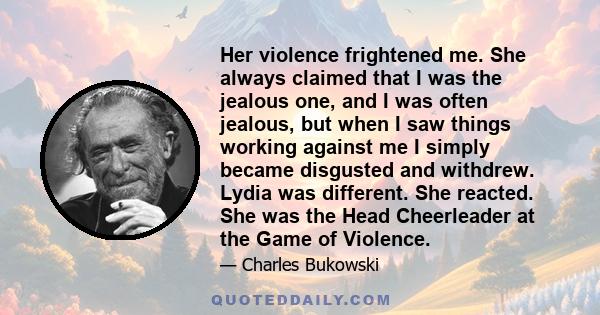 Her violence frightened me. She always claimed that I was the jealous one, and I was often jealous, but when I saw things working against me I simply became disgusted and withdrew. Lydia was different. She reacted. She was the Head Cheerleader at the Game of Violence.

— Charles Bukowski

QUOTEDDAILY.COM